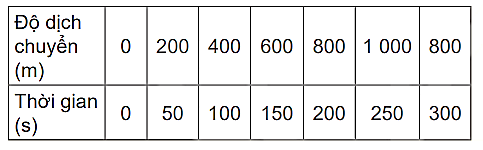 | Độ dịch chuyển (m) | 0 | 200 | 400 | 600 | 800 | 1 000 | 800 |
|---|---|---|---|---|---|---|---|
| Thời gian (s) | 0 | 50 | 100 | 150 | 200 | 250 | 300 |